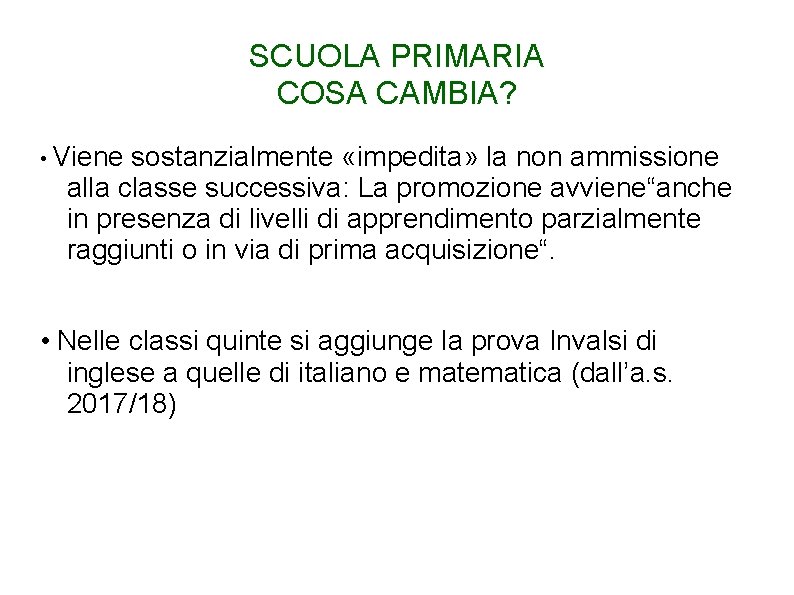 SCUOLA PRIMARIA
COSA CAMBIA?

• Viene sostanzialmente «impedita» la non ammissione alla classe successiva: La promozione avviene“anche in presenza di livelli di apprendimento parzialmente raggiunti o in via di prima acquisizione“.

• Nelle classi quinte si aggiunge la prova Invalsi di inglese a quelle di italiano e matematica (dall’a.s. 2017/18)